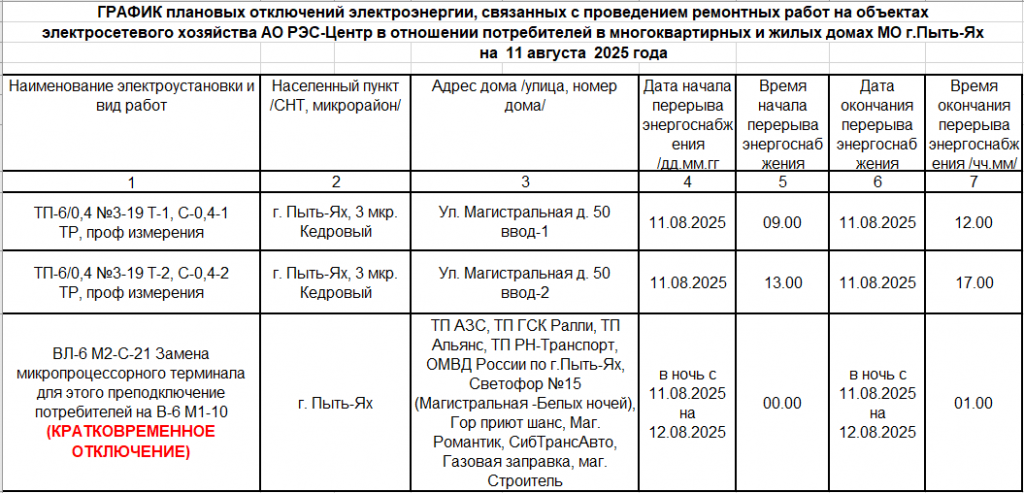 ГРАФИК плановых отключений электроэнергии, связанных с проведением ремонтных работ на объектах электросетевого хозяйства АО РЭС-Центр в отношении потребителей в многоквартирных и жилых домах МО г.Пыть-Ях на 11 августа 2025 года

| Наименование электроустановки и вид работ | Населенный пункт /СНТ, микрорайон/ | Адрес дома /улица, номер дома/ | Дата начала перерыва энергоснабжения /дд.мм.гг | Время начала перерыва энергоснабжения | Дата окончания перерыва энергоснабжения | Время окончания перерыва энергоснабжения /чч.мм/ |
|---|---|---|---|---|---|---|
| 1 | 2 | 3 | 4 | 5 | 6 | 7 |
| ТП-6/0,4 №3-19 Т-1, С-0,4-1 ТР, проф измерения | г. Пыть-Ях, 3 мкр. Кедровый | Ул. Магистральная д. 50 ввод-1 | 11.08.2025 | 09.00 | 11.08.2025 | 12.00 |
| ТП-6/0,4 №3-19 Т-2, С-0,4-2 ТР, проф измерения | г. Пыть-Ях, 3 мкр. Кедровый | Ул. Магистральная д. 50 ввод-2 | 11.08.2025 | 13.00 | 11.08.2025 | 17.00 |
| ВЛ-6 М2-С-21 Замена микропроцессорного терминала для этого преподключение потребителей на В-6 М1-10 (КРАТКОВРЕМЕННОЕ ОТКЛЮЧЕНИЕ) | г. Пыть-Ях | ТП АЗС, ТП ГСК Ралли, ТП Альянс, ТП РН-Транспорт, ОМВД России по г.Пыть-Ях, Светофор №15 (Магистральная -Белых ночей), Гор приют шанс, Маг. Романтик, СибТрансАвто, Газовая заправка, маг. Строитель | в ночь с 11.08.2025 на 12.08.2025 | 00.00 | в ночь с 11.08.2025 на 12.08.2025 | 01.00 |